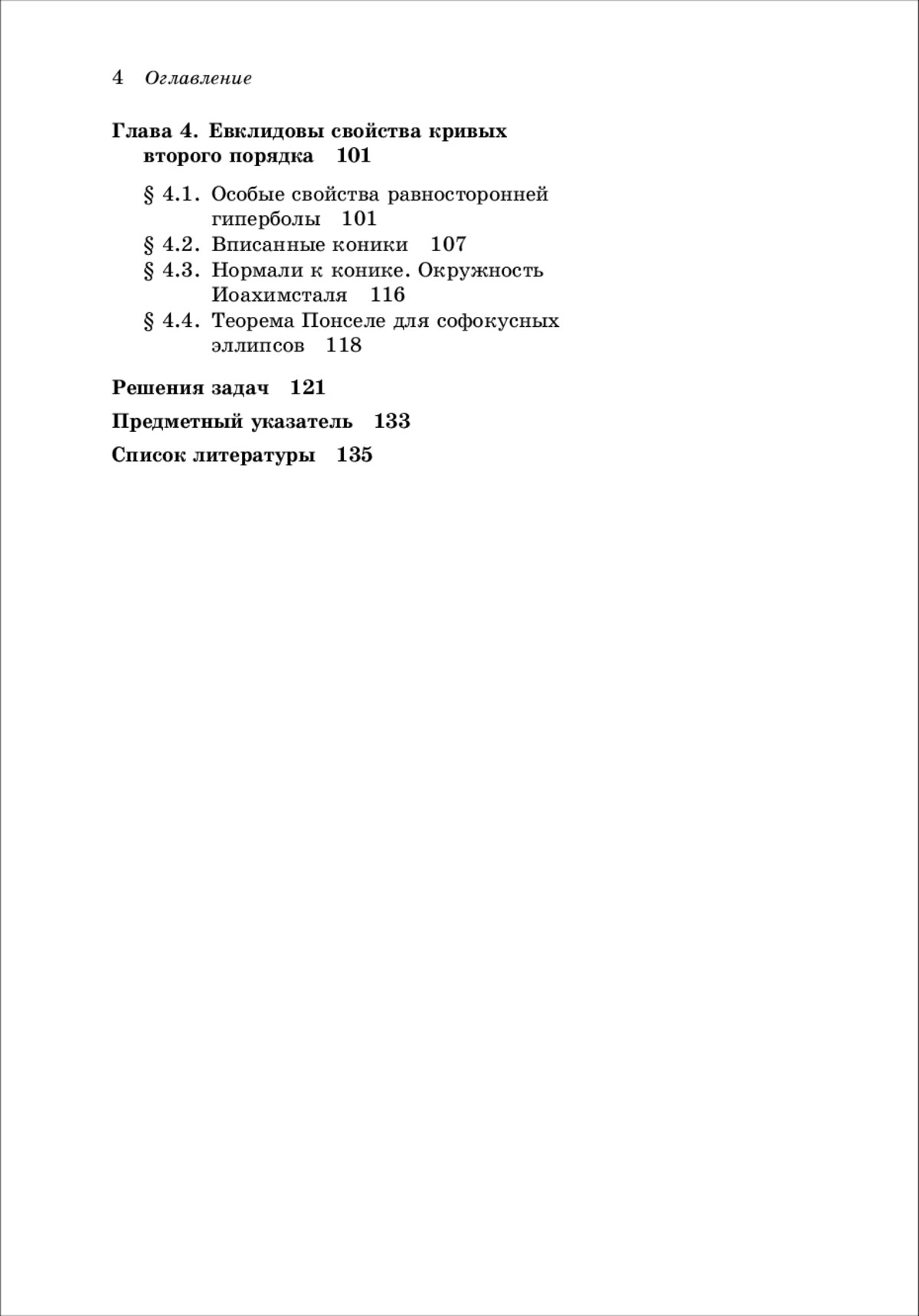 4 Оглавление

Глава 4. Евклидовы свойства кривых второго порядка 101

§ 4.1. Особые свойства равносторонней гиперболы 101
§ 4.2. Вписанные коники 107
§ 4.3. Нормали к конике. Окружность Иоахимсталя 116
§ 4.4. Теорема Понселе для софокусных эллипсов 118

Решения задач 121

Предметный указатель 133

Список литературы 135